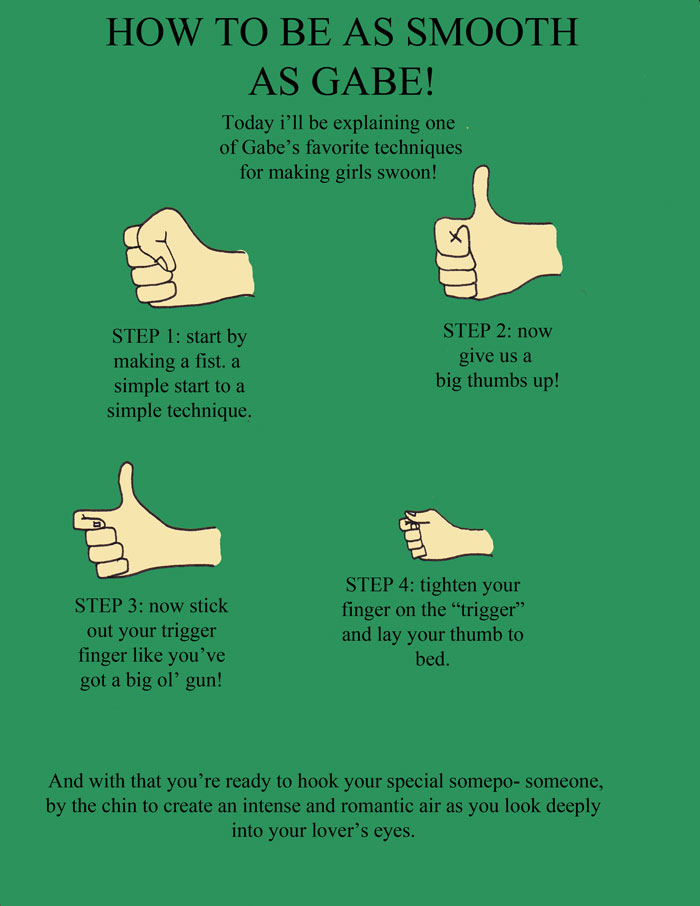 HOW TO BE AS SMOOTH AS GABE!

Today i'll be explaining one of Gabe's favorite techniques for making girls swoon!

STEP 1: start by making a fist. a simple start to a simple technique.

STEP 2: now give us a big thumbs up!

STEP 3: now stick out your trigger finger like you've got a big ol' gun!

STEP 4: tighten your finger on the "trigger" and lay your thumb to bed.

And with that you're ready to hook your special somepo- someone, by the chin to create an intense and romantic air as you look deeply into your lover's eyes.